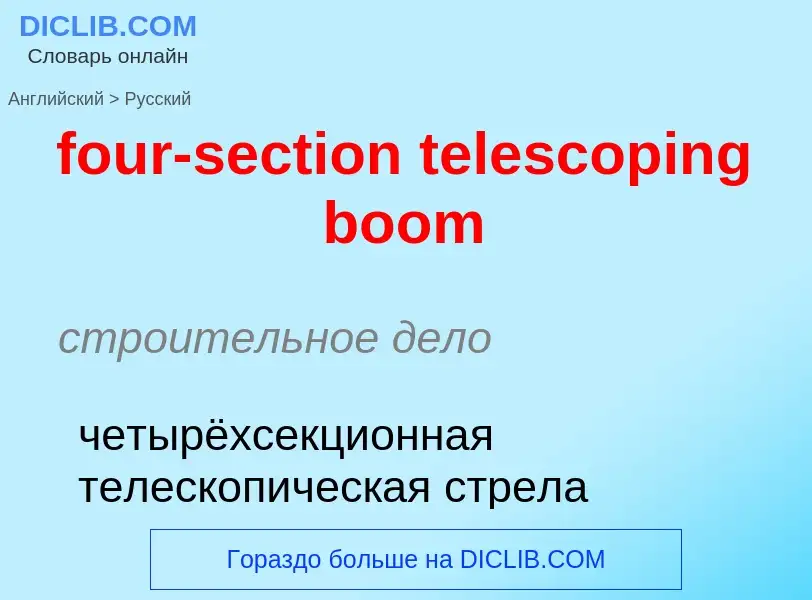 DICLIB.COM
Словарь онлайн

Английский > Русский

four-section telescoping boom

строительное дело

четырёхсекционная телескопическая стрела

Гораздо больше на DICLIB.COM